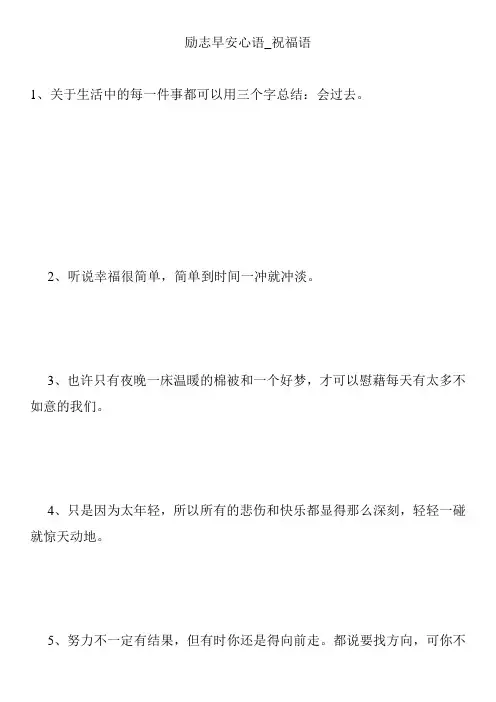 励志早安心语_祝福语

1、关于生活中的每一件事都可以用三个字总结：会过去。

2、听说幸福很简单，简单到时间一冲就冲淡。

3、也许只有夜晚一床温暖的棉被和一个好梦，才可以慰藉每天有太多不如意的我们。

4、只是因为太年轻，所以所有的悲伤和快乐都显得那么深刻，轻轻一碰就惊天动地。

5、努力不一定有结果，但有时你还是得向前走。都说要找方向，可你不